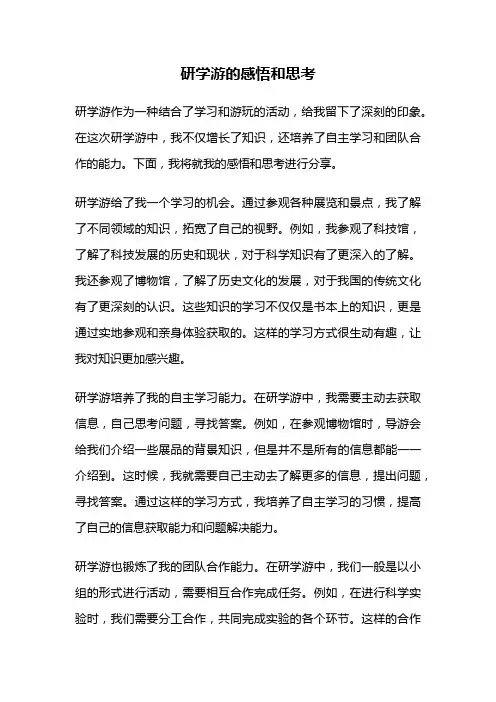 研学游的感悟和思考

研学游作为一种结合了学习和游玩的活动，给我留下了深刻的印象。在这次研学游中，我不仅增长了知识，还培养了自主学习和团队合作的能力。下面，我将就我的感悟和思考进行分享。

研学游给了我一个学习的机会。通过参观各种展览和景点，我了解了不同领域的知识，拓宽了自己的视野。例如，我参观了科技馆，了解了科技发展的历史和现状，对于科学知识有了更深入的了解。我还参观了博物馆，了解了历史文化的发展，对于我国的传统文化有了更深刻的认识。这些知识的学习不仅仅是书本上的知识，更是通过实地参观和亲身体验获取的。这样的学习方式很生动有趣，让我对知识更加感兴趣。

研学游培养了我的自主学习能力。在研学游中，我需要主动去获取信息，自己思考问题，寻找答案。例如，在参观博物馆时，导游会给我们介绍一些展品的背景知识，但是并不是所有的信息都能一一介绍到。这时候，我就需要自己主动去了解更多的信息，提出问题，寻找答案。通过这样的学习方式，我培养了自主学习的习惯，提高了自己的信息获取能力和问题解决能力。

研学游也锻炼了我的团队合作能力。在研学游中，我们一般是以小组的形式进行活动，需要相互合作完成任务。例如，在进行科学实验时，我们需要分工合作，共同完成实验的各个环节。这样的合作